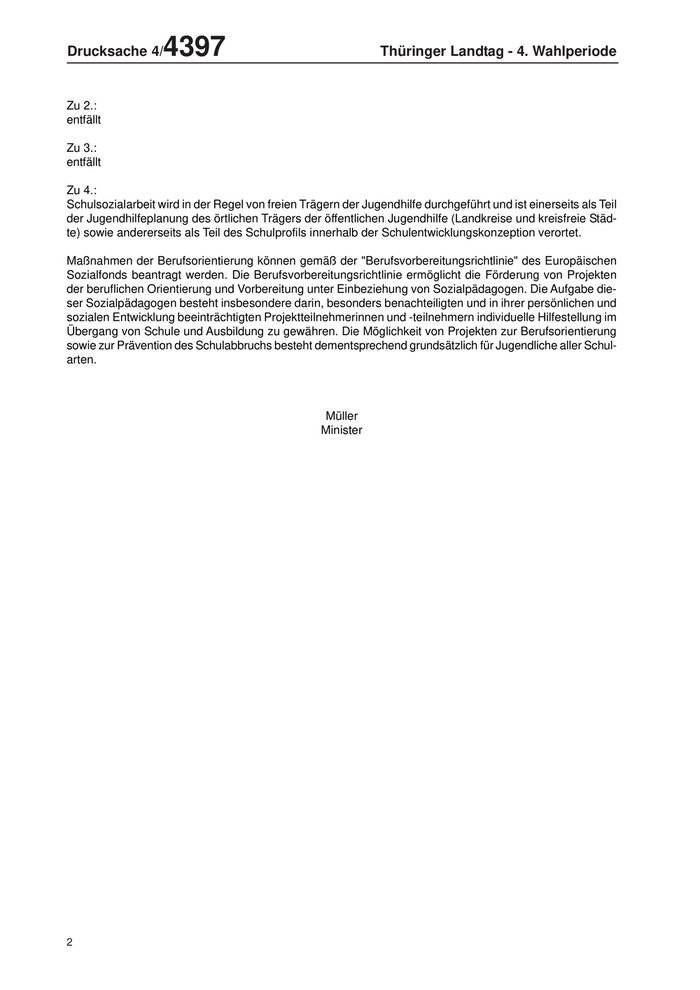 Drucksache 4/4397 Thüringer Landtag - 4. Wahlperiode

Zu 2.:
entfällt

Zu 3.:
entfällt

Zu 4.:
Schulsozialarbeit wird in der Regel von freien Trägern der Jugendhilfe durchgeführt und ist einerseits als Teil der Jugendhilfeplanung des örtlichen Trägers der öffentlichen Jugendhilfe (Landkreise und kreisfreie Städte) sowie andererseits als Teil des Schulprofils innerhalb der Schulentwicklungskonzeption verortet.

Maßnahmen der Berufsorientierung können gemäß der "Berufsvorbereitungsrichtlinie" des Europäischen Sozialfonds beantragt werden. Die Berufsvorbereitungsrichtlinie ermöglicht die Förderung von Projekten der beruflichen Orientierung und Vorbereitung unter Einbeziehung von Sozialpädagogen. Die Aufgabe dieser Sozialpädagogen besteht insbesondere darin, besonders benachteiligten und in ihrer persönlichen und sozialen Entwicklung beeinträchtigten Projektteilnehmerinnen und -teilnehmern individuelle Hilfestellung im Übergang von Schule und Ausbildung zu gewähren. Die Möglichkeit von Projekten zur Berufsorientierung sowie zur Prävention des Schulabbruchs besteht dementsprechend grundsätzlich für Jugendliche aller Schularten.

Müller
Minister

2